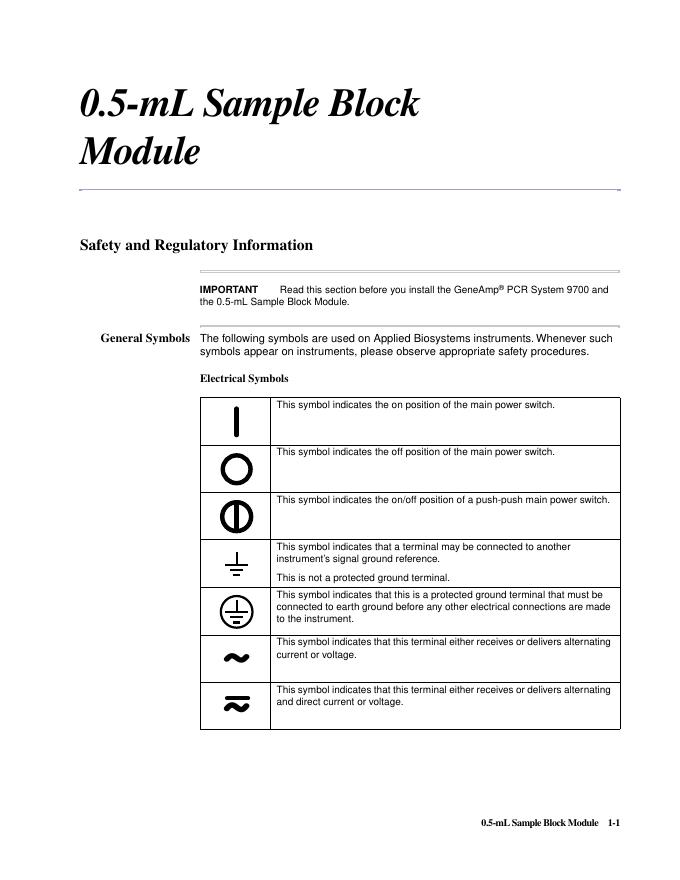 0.5-mL Sample Block Module

Safety and Regulatory Information

IMPORTANT Read this section before you install the GeneAmp® PCR System 9700 and the 0.5-mL Sample Block Module.

General Symbols

The following symbols are used on Applied Biosystems instruments. Whenever such symbols appear on instruments, please observe appropriate safety procedures.

Electrical Symbols

| | |
|---|---|
| | This symbol indicates the on position of the main power switch. |
| | This symbol indicates the off position of the main power switch. |
| | This symbol indicates the on/off position of a push-push main power switch. |
| | This symbol indicates that a terminal may be connected to another instrument's signal ground reference. This is not a protected ground terminal. |
| | This symbol indicates that this is a protected ground terminal that must be connected to earth ground before any other electrical connections are made to the instrument. |
| | This symbol indicates that this terminal either receives or delivers alternating current or voltage. |
| | This symbol indicates that this terminal either receives or delivers alternating and direct current or voltage. |

0.5-mL Sample Block Module 1-1